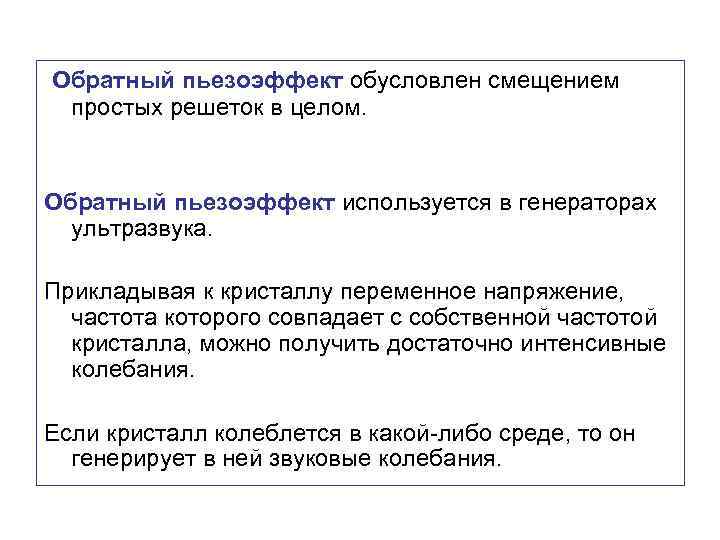 Обратный пьезоэффект обусловлен смещением простых решеток в целом.

Обратный пьезоэффект используется в генераторах ультразвука.

Прикладывая к кристаллу переменное напряжение, частота которого совпадает с собственной частотой кристалла, можно получить достаточно интенсивные колебания.

Если кристалл колеблется в какой-либо среде, то он генерирует в ней звуковые колебания.